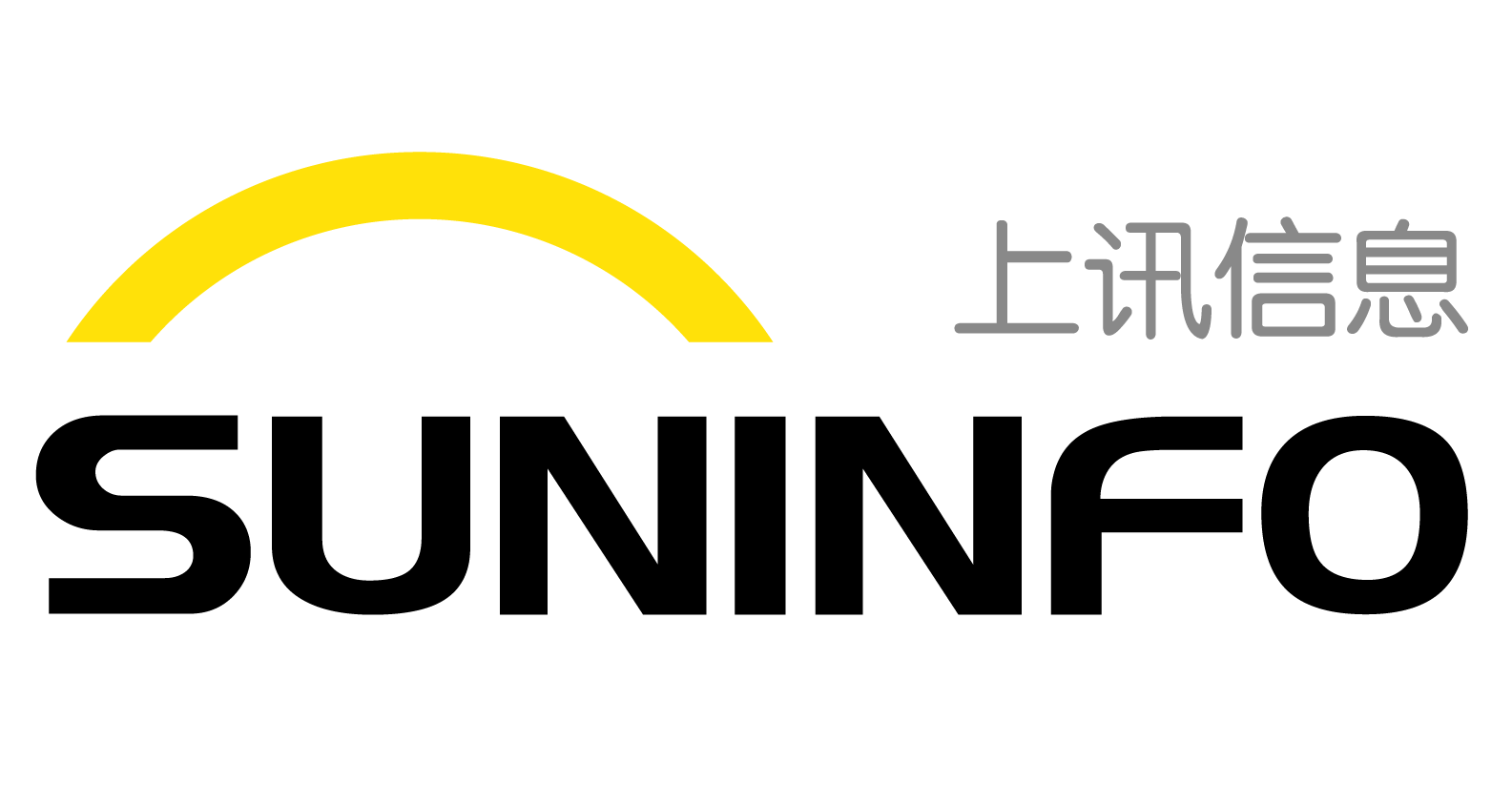 上讯信息

SUNINFO